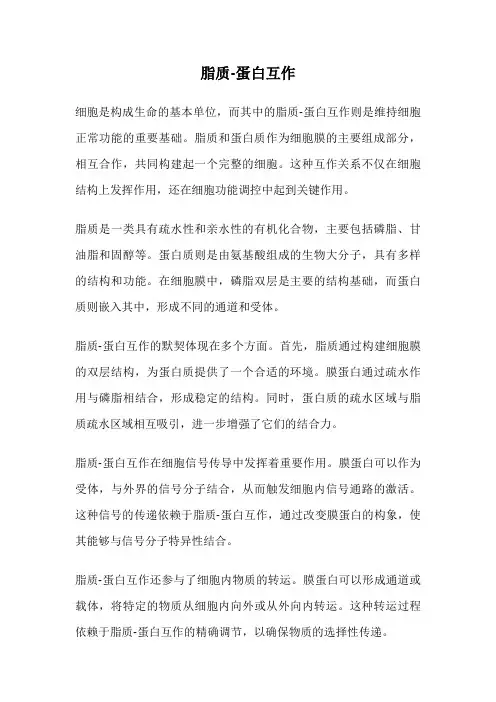 脂质-蛋白互作

细胞是构成生命的基本单位，而其中的脂质-蛋白互作则是维持细胞正常功能的重要基础。脂质和蛋白质作为细胞膜的主要组成部分，相互合作，共同构建起一个完整的细胞。这种互作关系不仅在细胞结构上发挥作用，还在细胞功能调控中起到关键作用。

脂质是一类具有疏水性和亲水性的有机化合物，主要包括磷脂、甘油脂和固醇等。蛋白质则是由氨基酸组成的生物大分子，具有多样的结构和功能。在细胞膜中，磷脂双层是主要的结构基础，而蛋白质则嵌入其中，形成不同的通道和受体。

脂质-蛋白互作的默契体现在多个方面。首先，脂质通过构建细胞膜的双层结构，为蛋白质提供了一个合适的环境。膜蛋白通过疏水作用与磷脂相结合，形成稳定的结构。同时，蛋白质的疏水区域与脂质疏水区域相互吸引，进一步增强了它们的结合力。

脂质-蛋白互作在细胞信号传导中发挥着重要作用。膜蛋白可以作为受体，与外界的信号分子结合，从而触发细胞内信号通路的激活。这种信号的传递依赖于脂质-蛋白互作，通过改变膜蛋白的构象，使其能够与信号分子特异性结合。

脂质-蛋白互作还参与了细胞内物质的转运。膜蛋白可以形成通道或载体，将特定的物质从细胞内向外或从外向内转运。这种转运过程依赖于脂质-蛋白互作的精确调节，以确保物质的选择性传递。